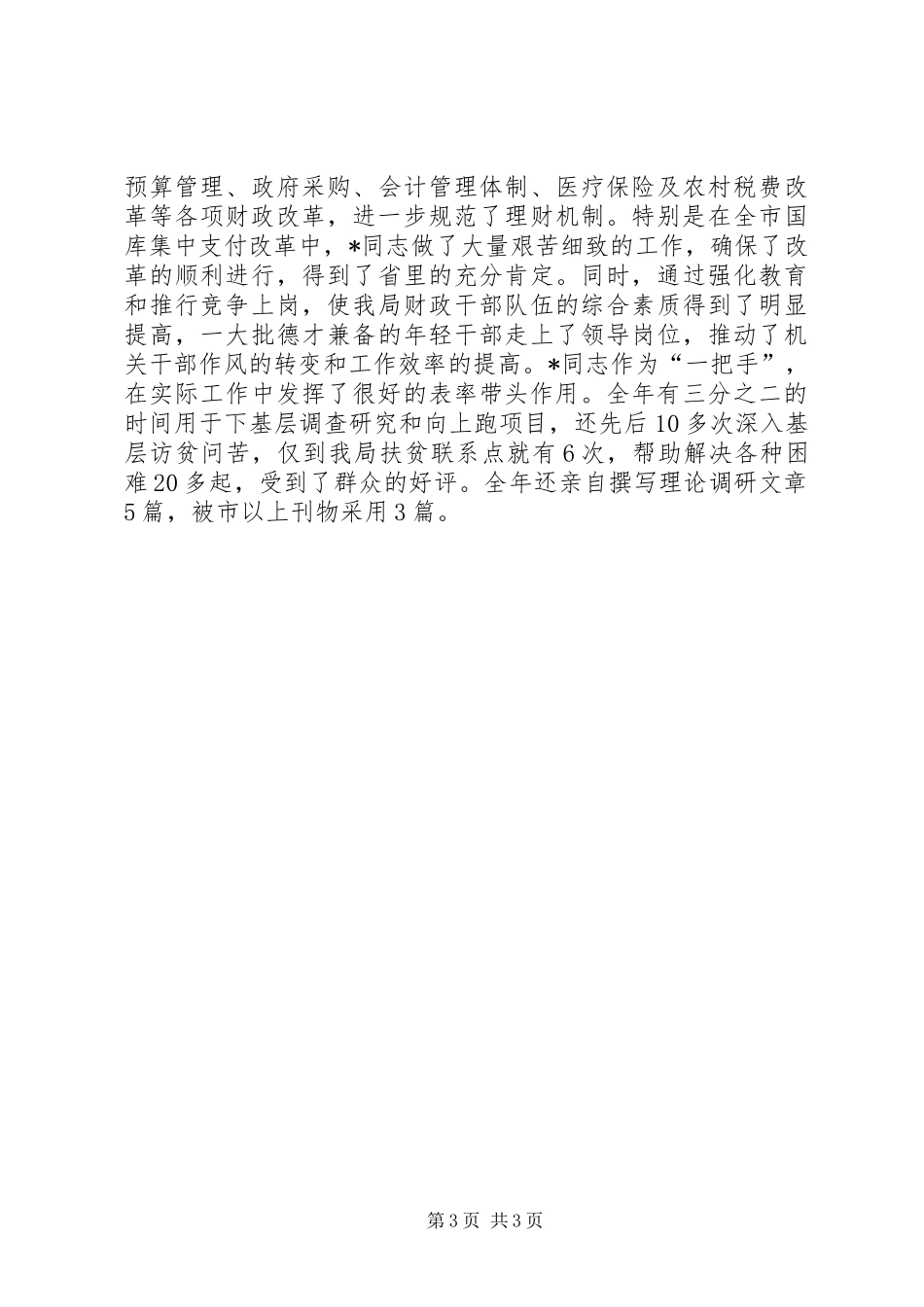 预算管理、政府采购、会计管理体制、医疗保险及农村税费改革等各项财政改革，进一步规范了理财机制。特别是在全市国库集中支付改革中，*同志做了大量艰苦细致的工作，确保了改革的顺利进行，得到了省里的充分肯定。同时，通过强化教育和推行竞争上岗，使我局财政干部队伍的综合素质得到了明显提高，一大批德才兼备的年轻干部走上了领导岗位，推动了机关干部作风的转变和工作效率的提高。*同志作为“一把手”，在实际工作中发挥了很好的表率带头作用。全年有三分之二的时间用于下基层调查研究和向上跑项目，还先后10多次深入基层访贫问苦，仅到我局扶贫联系点就有6次，帮助解决各种困难20多起，受到了群众的好评。全年还亲自撰写理论调研文章5篇，被市以上刊物采用3篇。

第3页 共3页